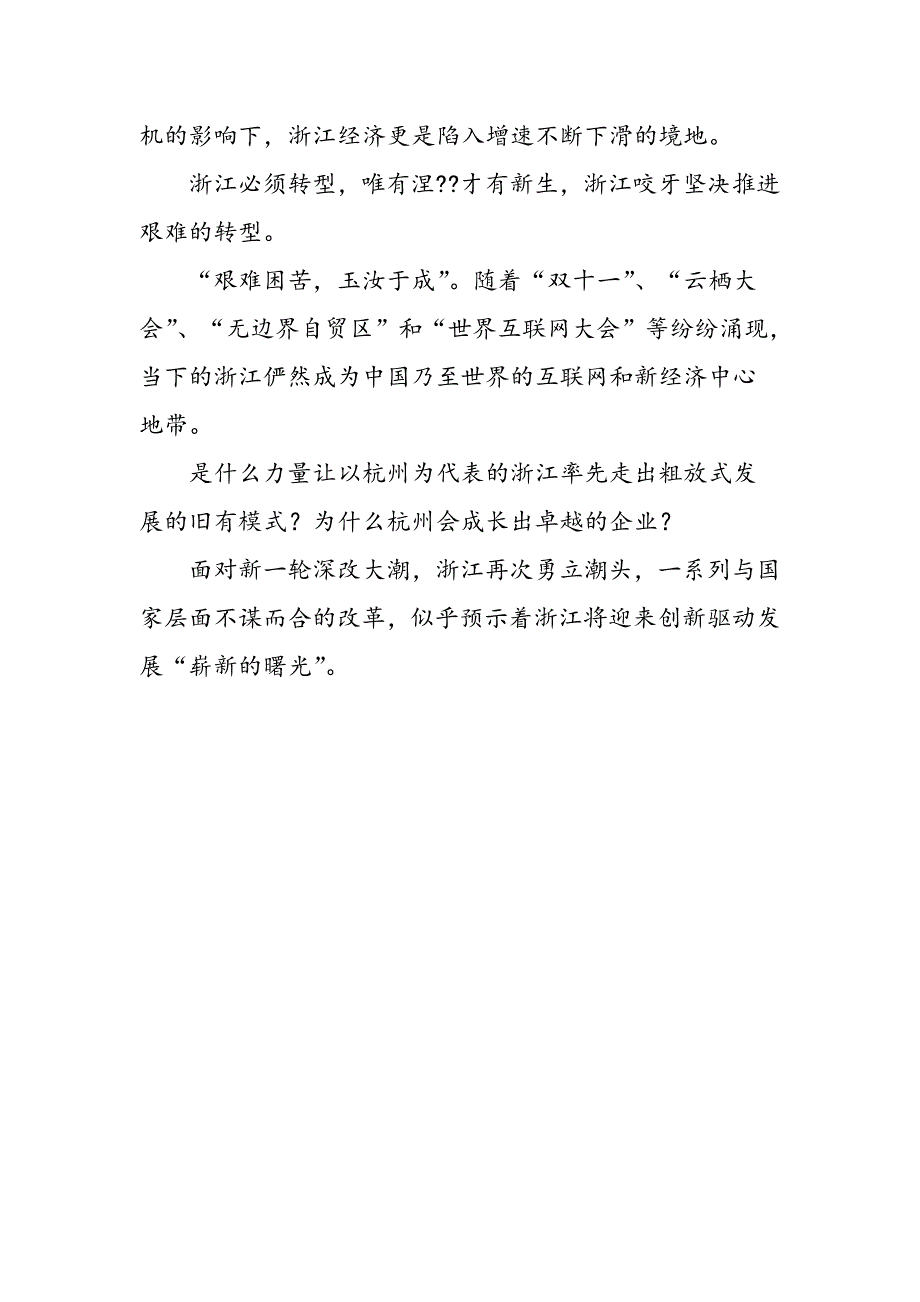 机的影响下，浙江经济更是陷入增速不断下滑的境地。

浙江必须转型，唯有涅??才有新生，浙江咬牙坚决推进艰难的转型。

“艰难困苦，玉汝于成”。随着“双十一”、“云栖大会”、“无边界自贸区”和“世界互联网大会”等纷纷涌现，当下的浙江俨然成为中国乃至世界的互联网和新经济中心地带。

是什么力量让以杭州为代表的浙江率先走出粗放式发展的旧有模式？为什么杭州会成长出卓越的企业？

面对新一轮深改大潮，浙江再次勇立潮头，一系列与国家层面不谋而合的改革，似乎预示着浙江将迎来创新驱动发展“崭新的曙光”。